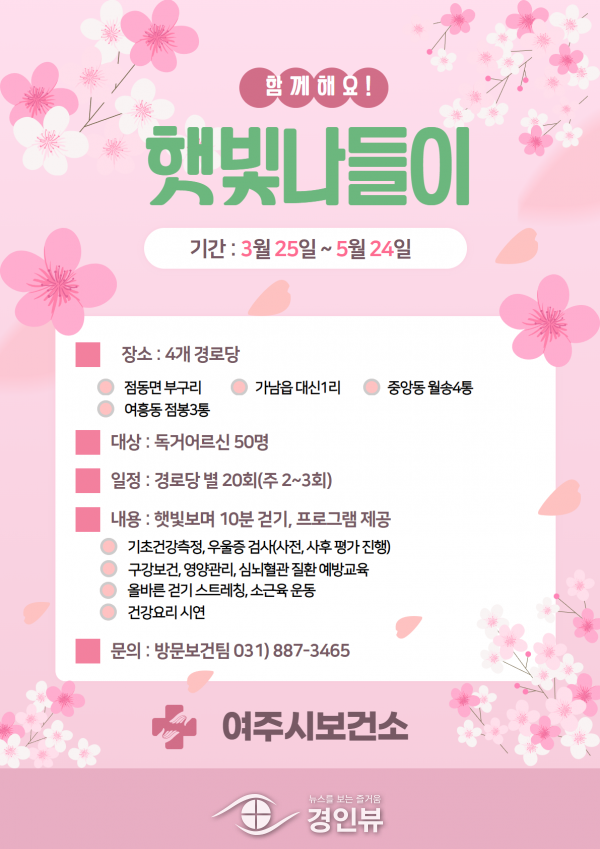 함께해요!

햇빛나들이

기간 : 3월 25일 ~ 5월 24일

장소 : 4개 경로당

점동면 부구리
가남읍 대신1리
중앙동 월송4통
여흥동 점봉3통

대상 : 독거어르신 50명

일정 : 경로당 별 20회(주 2~3회)

내용 : 햇빛보며 10분 걷기, 프로그램 제공

기초건강측정, 우울증 검사(사전, 사후 평가 진행)
구강보건, 영양관리, 심뇌혈관 질환 예방교육
올바른 걷기 스트레칭, 소근육 운동
건강요리 시연

문의 : 방문보건팀 031) 887-3465

여주시보건소

뉴스를 보는 즐거움
경인뷰